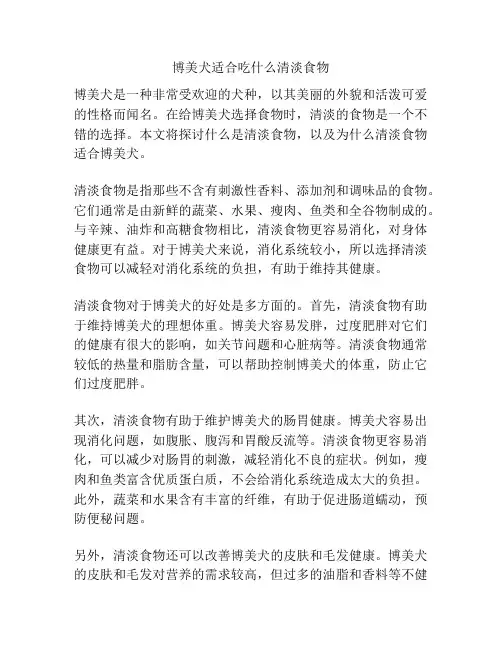 博美犬适合吃什么清淡食物

博美犬是一种非常受欢迎的犬种，以其美丽的外貌和活泼可爱的性格而闻名。在给博美犬选择食物时，清淡的食物是一个不错的选择。本文将探讨什么是清淡食物，以及为什么清淡食物适合博美犬。

清淡食物是指那些不含有刺激性香料、添加剂和调味品的食物。它们通常是由新鲜的蔬菜、水果、瘦肉、鱼类和全谷物制成的。与辛辣、油炸和高糖食物相比，清淡食物更容易消化，对身体健康更有益。对于博美犬来说，消化系统较小，所以选择清淡食物可以减轻对消化系统的负担，有助于维持其健康。

清淡食物对于博美犬的好处是多方面的。首先，清淡食物有助于维持博美犬的理想体重。博美犬容易发胖，过度肥胖对它们的健康有很大的影响，如关节问题和心脏病等。清淡食物通常较低的热量和脂肪含量，可以帮助控制博美犬的体重，防止它们过度肥胖。

其次，清淡食物有助于维护博美犬的肠胃健康。博美犬容易出现消化问题，如腹胀、腹泻和胃酸反流等。清淡食物更容易消化，可以减少对肠胃的刺激，减轻消化不良的症状。例如，瘦肉和鱼类富含优质蛋白质，不会给消化系统造成太大的负担。此外，蔬菜和水果含有丰富的纤维，有助于促进肠道蠕动，预防便秘问题。

另外，清淡食物还可以改善博美犬的皮肤和毛发健康。博美犬的皮肤和毛发对营养的需求较高，但过多的油脂和香料等不健